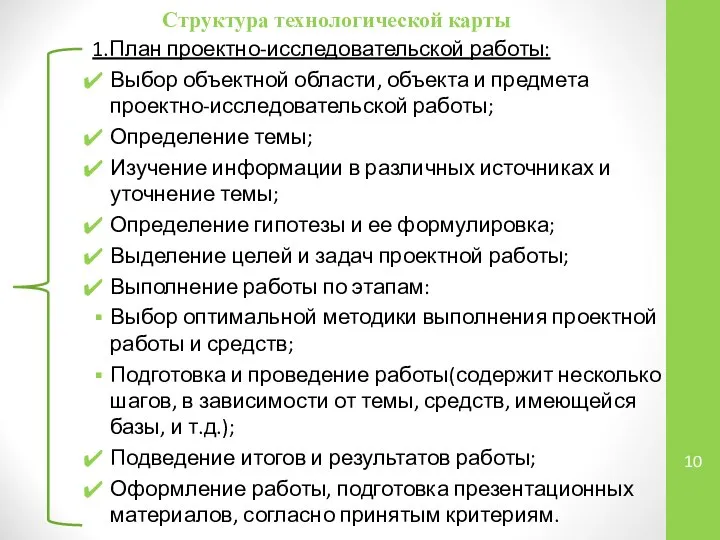 Структура технологической карты

1.План проектно-исследовательской работы:

✔ Выбор объектной области, объекта и предмета проектно-исследовательской работы;

✔ Определение темы;

✔ Изучение информации в различных источниках и уточнение темы;

✔ Определение гипотезы и ее формулировка;

✔ Выделение целей и задач проектной работы;

✔ Выполнение работы по этапам:

▪ Выбор оптимальной методики выполнения проектной работы и средств;

▪ Подготовка и проведение работы(содержит несколько шагов, в зависимости от темы, средств, имеющейся базы, и т.д.);

✔ Подведение итогов и результатов работы;

✔ Оформление работы, подготовка презентационных материалов, согласно принятым критериям.

10